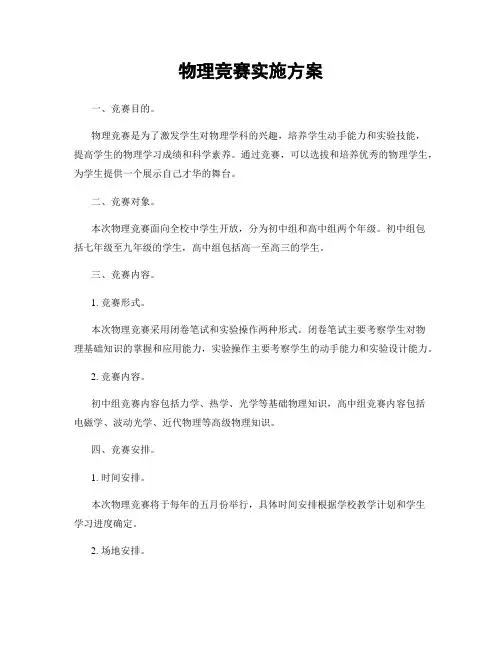 物理竞赛实施方案

一、竞赛目的。

物理竞赛是为了激发学生对物理学科的兴趣，培养学生动手能力和实验技能，提高学生的物理学习成绩和科学素养。通过竞赛，可以选拔和培养优秀的物理学生，为学生提供一个展示自己才华的舞台。

二、竞赛对象。

本次物理竞赛面向全校中学生开放，分为初中组和高中组两个年级。初中组包括七年级至九年级的学生，高中组包括高一至高三的学生。

三、竞赛内容。

1. 竞赛形式。

本次物理竞赛采用闭卷笔试和实验操作两种形式。闭卷笔试主要考察学生对物理基础知识的掌握和应用能力，实验操作主要考察学生的动手能力和实验设计能力。

2. 竞赛内容。

初中组竞赛内容包括力学、热学、光学等基础物理知识，高中组竞赛内容包括电磁学、波动光学、近代物理等高级物理知识。

四、竞赛安排。

1. 时间安排。

本次物理竞赛将于每年的五月份举行，具体时间安排根据学校教学计划和学生学习进度确定。

2. 场地安排。